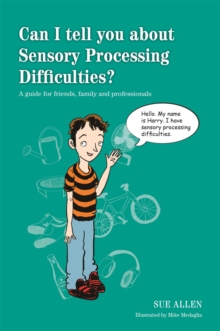 Can I tell you about Sensory Processing Difficulties?

A guide for friends, family and professionals

Hello. My name is Harry. I have sensory processing difficulties.

SUE ALLEN

Illustrated by Mike Medaglia